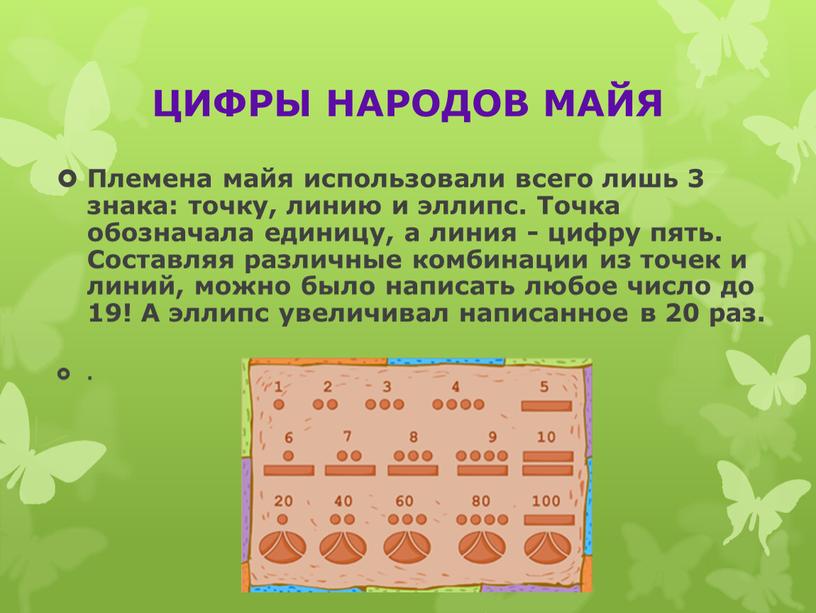 ЦИФРЫ НАРОДОВ МАЙЯ

Племена майя использовали всего лишь 3 знака: точку, линию и эллипс. Точка обозначала единицу, а линия - цифру пять. Составляя различные комбинации из точек и линий, можно было написать любое число до 19! А эллипс увеличивал написанное в 20 раз.

.

1 2 3 4 5
6 7 8 9 10
20 40 60 80 100